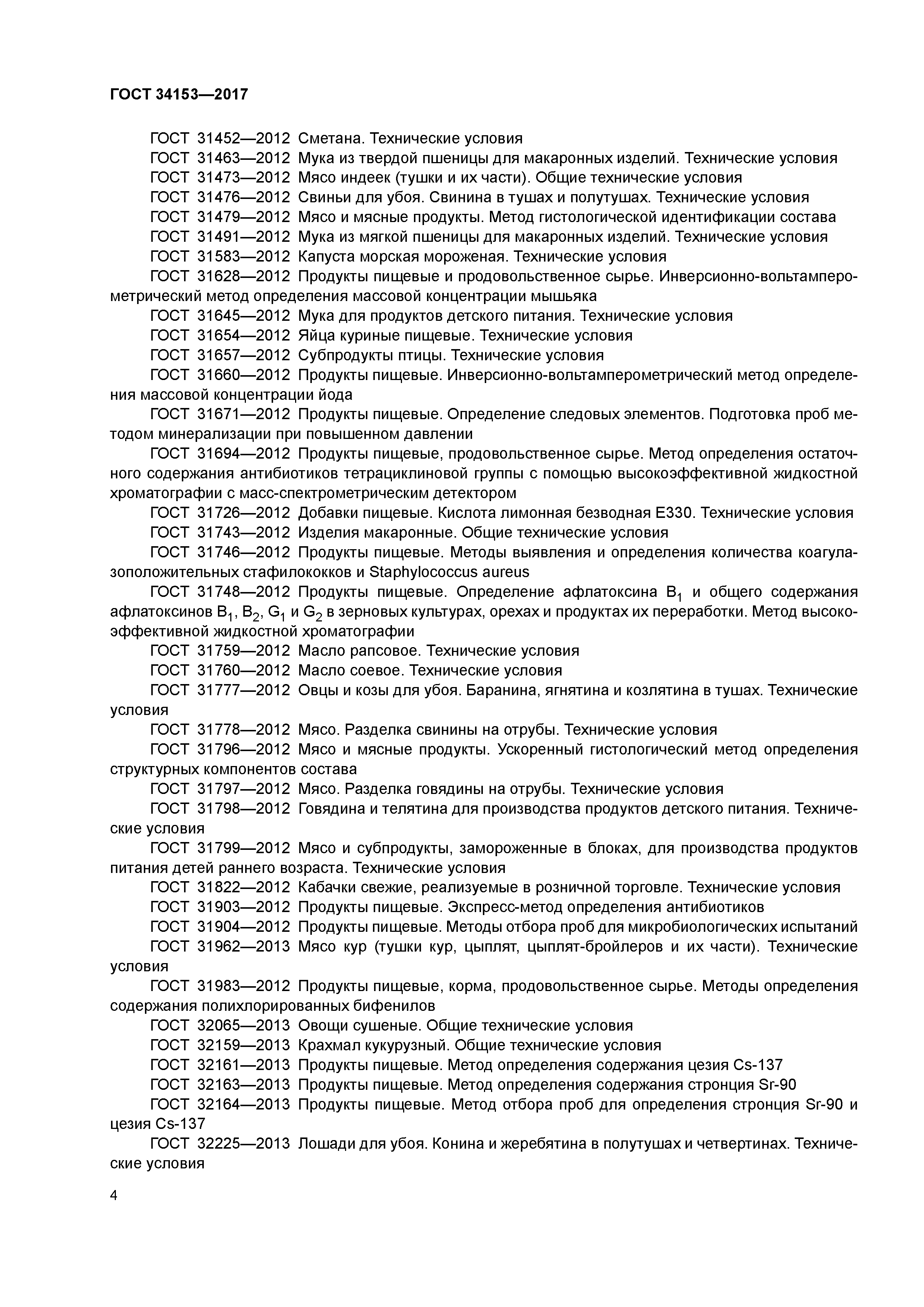 ГОСТ 34153—2017

ГОСТ 31452—2012 Сметана. Технические условия

ГОСТ 31463—2012 Мука из твердой пшеницы для макаронных изделий. Технические условия

ГОСТ 31473—2012 Мясо индеек (тушки и их части). Общие технические условия

ГОСТ 31476—2012 Свиньи для убоя. Свинина в тушах и полутушах. Технические условия

ГОСТ 31479—2012 Мясо и мясные продукты. Метод гистологической идентификации состава

ГОСТ 31491—2012 Мука из мягкой пшеницы для макаронных изделий. Технические условия

ГОСТ 31583—2012 Капуста морская мороженая. Технические условия

ГОСТ 31628—2012 Продукты пищевые и продовольственное сырье. Инверсионно-вольтамперометрический метод определения массовой концентрации мышьяка

ГОСТ 31645—2012 Мука для продуктов детского питания. Технические условия

ГОСТ 31654—2012 Яйца куриные пищевые. Технические условия

ГОСТ 31657—2012 Субпродукты птицы. Технические условия

ГОСТ 31660—2012 Продукты пищевые. Инверсионно-вольтамперометрический метод определения массовой концентрации йода

ГОСТ 31671—2012 Продукты пищевые. Определение следовых элементов. Подготовка проб методом минерализации при повышенном давлении

ГОСТ 31694—2012 Продукты пищевые, продовольственное сырье. Метод определения остаточного содержания антибиотиков тетрациклиновой группы с помощью высокоэффективной жидкостной хроматографии с масс-спектрометрическим детектором

ГОСТ 31726—2012 Добавки пищевые. Кислота лимонная безводная Е330. Технические условия

ГОСТ 31743—2012 Изделия макаронные. Общие технические условия

ГОСТ 31746—2012 Продукты пищевые. Методы выявления и определения количества коагулазоположительных стафилококков и Staphylococcus aureus

ГОСТ 31748—2012 Продукты пищевые. Определение афлатоксина $B_1$ и общего содержания афлатоксинов $B_1$, $B_2$, $G_1$ и $G_2$ в зерновых культурах, орехах и продуктах их переработки. Метод высокоэффективной жидкостной хроматографии

ГОСТ 31759—2012 Масло рапсовое. Технические условия

ГОСТ 31760—2012 Масло соевое. Технические условия

ГОСТ 31777—2012 Овцы и козы для убоя. Баранина, ягнятина и козлятина в тушах. Технические условия

ГОСТ 31778—2012 Мясо. Разделка свинины на отрубы. Технические условия

ГОСТ 31796—2012 Мясо и мясные продукты. Ускоренный гистологический метод определения структурных компонентов состава

ГОСТ 31797—2012 Мясо. Разделка говядины на отрубы. Технические условия

ГОСТ 31798—2012 Говядина и телятина для производства продуктов детского питания. Технические условия

ГОСТ 31799—2012 Мясо и субпродукты, замороженные в блоках, для производства продуктов питания детей раннего возраста. Технические условия

ГОСТ 31822—2012 Кабачки свежие, реализуемые в розничной торговле. Технические условия

ГОСТ 31903—2012 Продукты пищевые. Экспресс-метод определения антибиотиков

ГОСТ 31904—2012 Продукты пищевые. Методы отбора проб для микробиологических испытаний

ГОСТ 31962—2013 Мясо кур (тушки кур, цыплят, цыплят-бройлеров и их части). Технические условия

ГОСТ 31983—2012 Продукты пищевые, корма, продовольственное сырье. Методы определения содержания полихлорированных бифенилов

ГОСТ 32065—2013 Овощи сушеные. Общие технические условия

ГОСТ 32159—2013 Крахмал кукурузный. Общие технические условия

ГОСТ 32161—2013 Продукты пищевые. Метод определения содержания цезия Cs-137

ГОСТ 32163—2013 Продукты пищевые. Метод определения содержания стронция Sr-90

ГОСТ 32164—2013 Продукты пищевые. Метод отбора проб для определения стронция Sr-90 и цезия Cs-137

ГОСТ 32225—2013 Лошади для убоя. Конина и жеребятина в полутушах и четвертинах. Технические условия

4